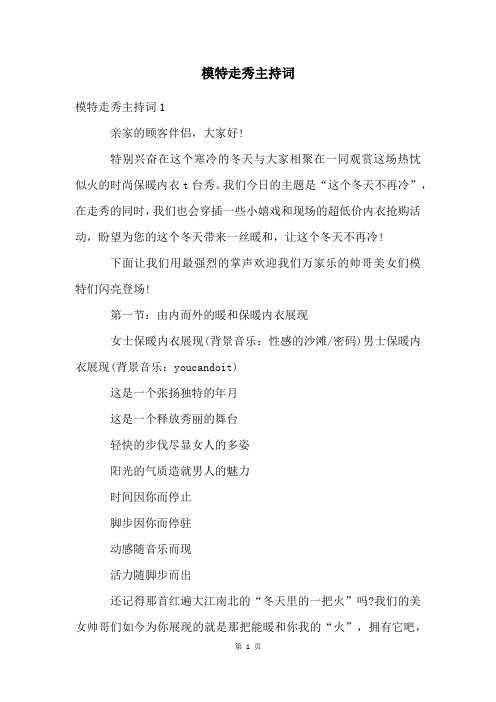 模特走秀主持词

模特走秀主持词1

亲家的顾客伴侣，大家好!

特别兴奋在这个寒冷的冬天与大家相聚在一同观赏这场热忱似火的时尚保暖内衣t台秀。我们今日的主题是“这个冬天不再冷”，在走秀的同时，我们也会穿插一些小嬉戏和现场的超低价内衣抢购活动，盼望为您的这个冬天带来一丝暖和，让这个冬天不再冷!

下面让我们用最强烈的掌声欢迎我们万家乐的帅哥美女们模特们闪亮登场!

第一节：由内而外的暖和保暖内衣展现

女士保暖内衣展现(背景音乐：性感的沙滩/密码)男士保暖内衣展现(背景音乐：youcandoit)

这是一个张扬独特的年月

这是一个释放秀丽的舞台

轻快的步伐尽显女人的多姿

阳光的气质造就男人的魅力

时间因你而停止

脚步因你而停驻

动感随音乐而现

活力随脚步而出

还记得那首红遍大江南北的“冬天里的一把火”吗?我们的美女帅哥们如今为你展现的就是那把能暖和你我的“火”，拥有它吧，

第 1 页